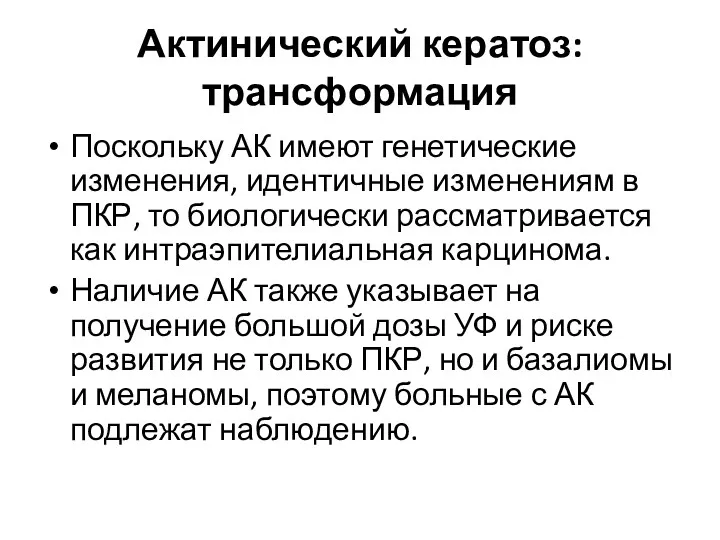 Актинический кератоз: трансформация

• Поскольку АК имеют генетические изменения, идентичные изменениям в ПКР, то биологически рассматривается как интраэпителиальная карцинома.
• Наличие АК также указывает на получение большой дозы УФ и риске развития не только ПКР, но и базалиомы и меланомы, поэтому больные с АК подлежат наблюдению.